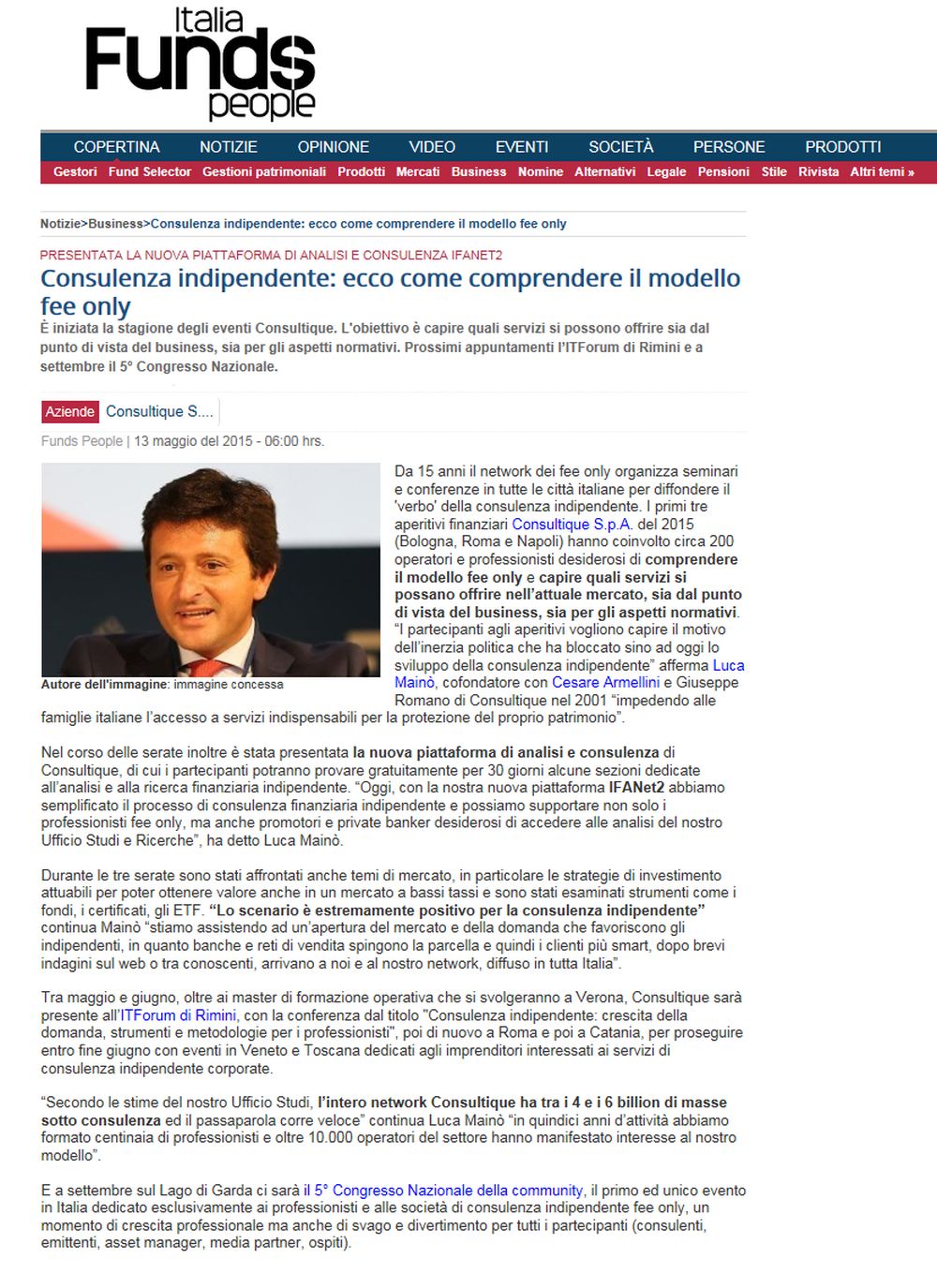 Italia Funds people

COPERTINA NOTIZIE OPINIONE VIDEO EVENTI SOCIETÀ PERSONE PRODOTTI

Gestori Fund Selector Gestioni patrimoniali Prodotti Mercati Business Nomine Alternativi Legale Pensioni Stile Rivista Altri temi »

Notizie>Business>Consulenza indipendente: ecco come comprendere il modello fee only

PRESENTATA LA NUOVA PIATTAFORMA DI ANALISI E CONSULENZA IFANET2

Consulenza indipendente: ecco come comprendere il modello fee only

È iniziata la stagione degli eventi Consultique. L'obiettivo è capire quali servizi si possono offrire sia dal punto di vista del business, sia per gli aspetti normativi. Prossimi appuntamenti l'ITForum di Rimini e a settembre il 5° Congresso Nazionale.

Aziende Consultique S....

Funds People | 13 maggio del 2015 - 06:00 hrs.

Autore dell'immagine: immagine concessa

Da 15 anni il network dei fee only organizza seminari e conferenze in tutte le città italiane per diffondere il 'verbo' della consulenza indipendente. I primi tre aperitivi finanziari Consultique S.p.A. del 2015 (Bologna, Roma e Napoli) hanno coinvolto circa 200 operatori e professionisti desiderosi di comprendere il modello fee only e capire quali servizi si possano offrire nell'attuale mercato, sia dal punto di vista del business, sia per gli aspetti normativi. "I partecipanti agli aperitivi vogliono capire il motivo dell'inerzia politica che ha bloccato sino ad oggi lo sviluppo della consulenza indipendente" afferma Luca Mainò, cofondatore con Cesare Armellini e Giuseppe Romano di Consultique nel 2001 "impedendo alle famiglie italiane l'accesso a servizi indispensabili per la protezione del proprio patrimonio".

Nel corso delle serate inoltre è stata presentata la nuova piattaforma di analisi e consulenza di Consultique, di cui i partecipanti potranno provare gratuitamente per 30 giorni alcune sezioni dedicate all'analisi e alla ricerca finanziaria indipendente. "Oggi, con la nostra nuova piattaforma IFANet2 abbiamo semplificato il processo di consulenza finanziaria indipendente e possiamo supportare non solo i professionisti fee only, ma anche promotori e private banker desiderosi di accedere alle analisi del nostro Ufficio Studi e Ricerche", ha detto Luca Mainò.

Durante le tre serate sono stati affrontati anche temi di mercato, in particolare le strategie di investimento attuabili per poter ottenere valore anche in un mercato a bassi tassi e sono stati esaminati strumenti come i fondi, i certificati, gli ETF. "Lo scenario è estremamente positivo per la consulenza indipendente" continua Mainò "stiamo assistendo ad un'apertura del mercato e della domanda che favoriscono gli indipendenti, in quanto banche e reti di vendita spingono la parcella e quindi i clienti più smart, dopo brevi indagini sul web o tra conoscenti, arrivano a noi e al nostro network, diffuso in tutta Italia".

Tra maggio e giugno, oltre ai master di formazione operativa che si svolgeranno a Verona, Consultique sarà presente all'ITForum di Rimini, con la conferenza dal titolo "Consulenza indipendente: crescita della domanda, strumenti e metodologie per i professionisti", poi di nuovo a Roma e poi a Catania, per proseguire entro fine giugno con eventi in Veneto e Toscana dedicati agli imprenditori interessati ai servizi di consulenza indipendente corporate.

"Secondo le stime del nostro Ufficio Studi, l'intero network Consultique ha tra i 4 e i 6 billion di masse sotto consulenza ed il passaparola corre veloce" continua Luca Mainò "in quindici anni d'attività abbiamo formato centinaia di professionisti e oltre 10.000 operatori del settore hanno manifestato interesse al nostro modello".

E a settembre sul Lago di Garda ci sarà il 5° Congresso Nazionale della community, il primo ed unico evento in Italia dedicato esclusivamente ai professionisti e alle società di consulenza indipendente fee only, un momento di crescita professionale ma anche di svago e divertimento per tutti i partecipanti (consulenti, emittenti, asset manager, media partner, ospiti).